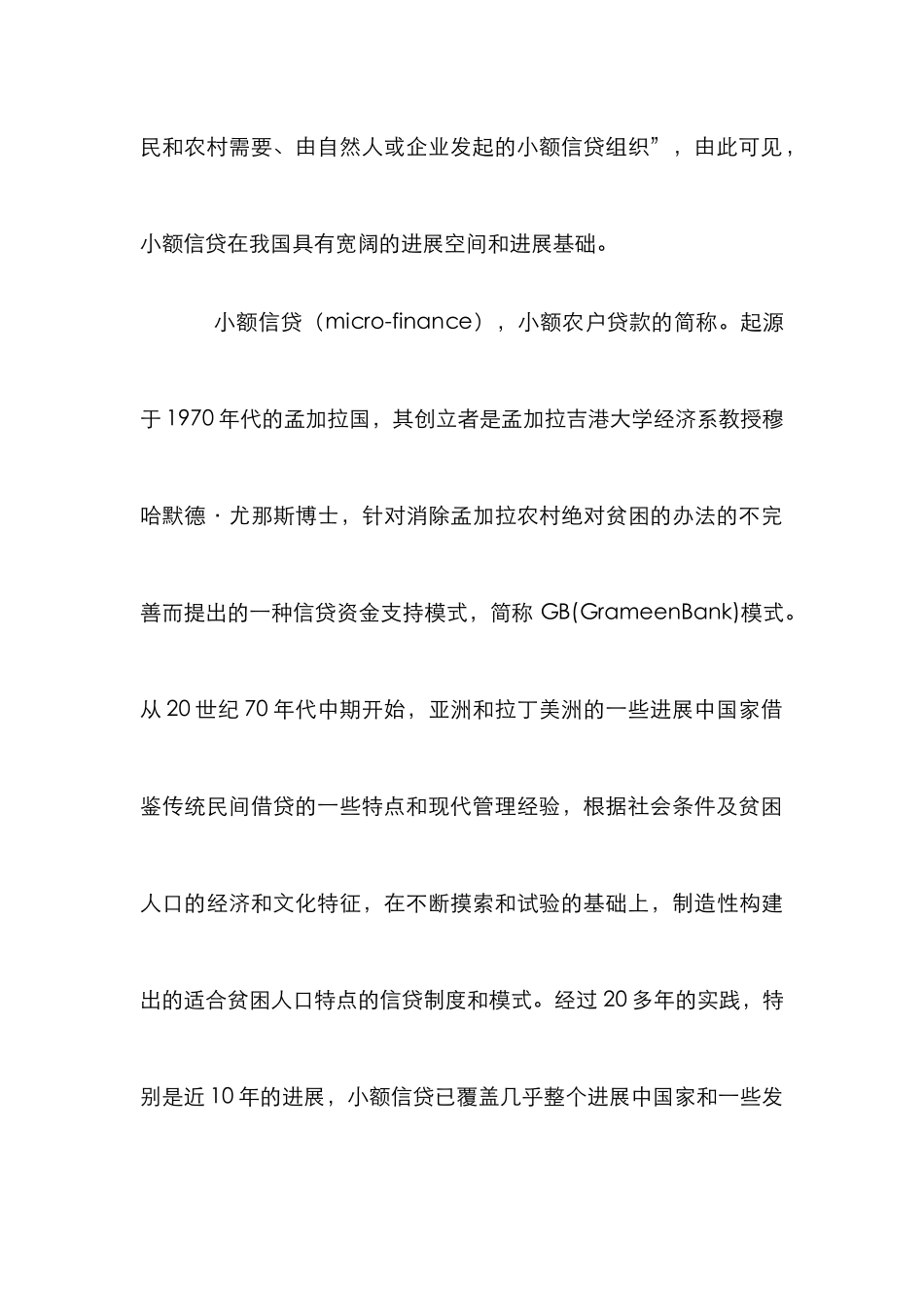 民和农村需要、由自然人或企业发起的小额信贷组织”，由此可见，小额信贷在我国具有宽阔的进展空间和进展基础。

小额信贷（micro-finance），小额农户贷款的简称。起源于1970年代的孟加拉国，其创立者是孟加拉吉港大学经济系教授穆哈默德·尤那斯博士，针对消除孟加拉农村绝对贫困的办法的不完善而提出的一种信贷资金支持模式，简称 GB(GrameenBank)模式。从20世纪70年代中期开始，亚洲和拉丁美洲的一些进展中国家借鉴传统民间借贷的一些特点和现代管理经验，根据社会条件及贫困人口的经济和文化特征，在不断摸索和试验的基础上，制造性构建出的适合贫困人口特点的信贷制度和模式。经过20多年的实践，特别是近10年的进展，小额信贷已覆盖几乎整个进展中国家和一些发